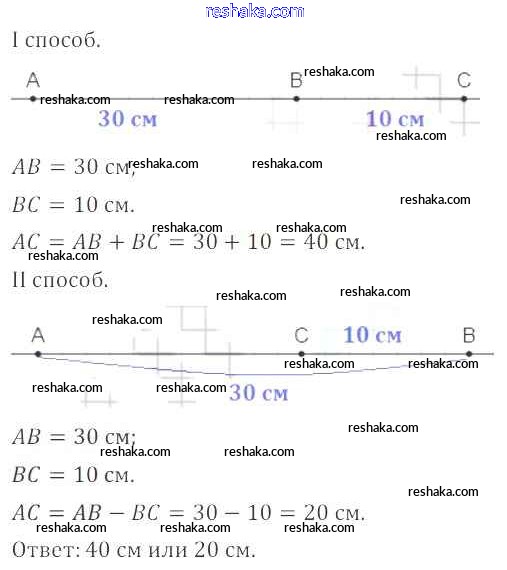 reshaka.com

I способ.

A B C

30 см 10 см

$AB = 30$ см;

$BC = 10$ см.

$AC = AB + BC = 30 + 10 = 40$ см.

II способ.

A C B

10 см

30 см

$AB = 30$ см;

$BC = 10$ см.

$AC = AB - BC = 30 - 10 = 20$ см.

Ответ: 40 см или 20 см.